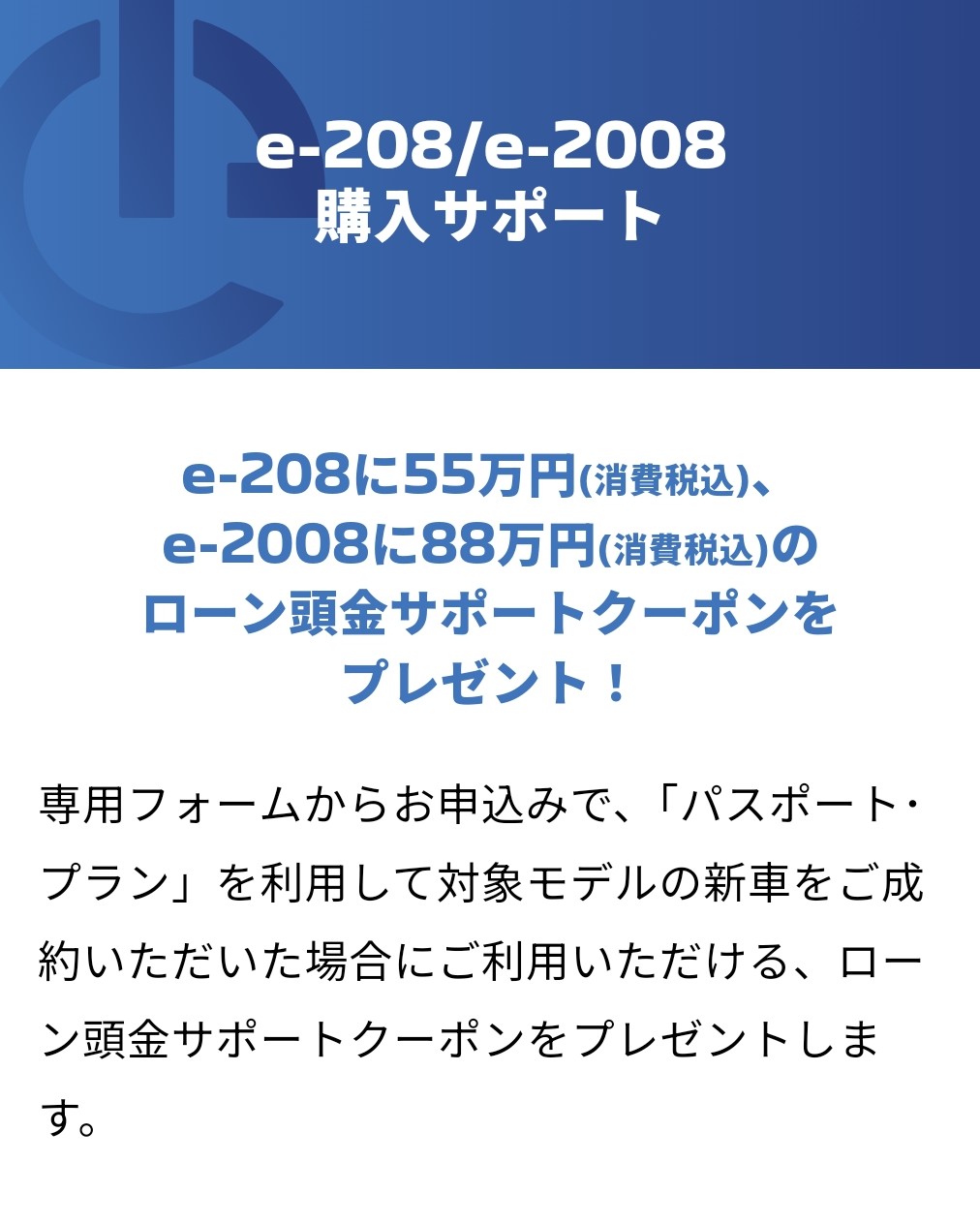 e-208/e-2008
購入サポート

e-208に55万円(消費税込)、
e-2008に88万円(消費税込)の
ローン頭金サポートクーポンを
プレゼント！

専用フォームからお申込みで、「パスポート・プラン」を利用して対象モデルの新車をご成約いただいた場合にご利用いただける、ローン頭金サポートクーポンをプレゼントします。